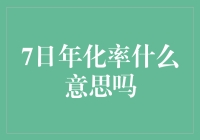 7日年化率什么意思吗